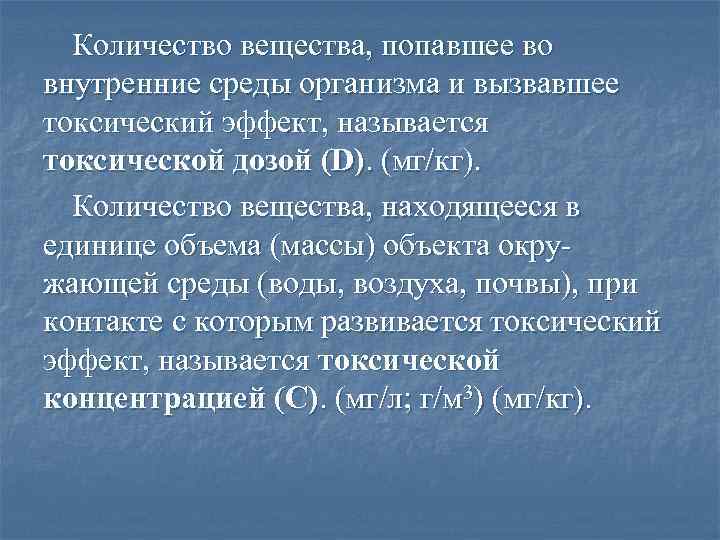 Количество вещества, попавшее во внутренние среды организма и вызвавшее токсический эффект, называется токсической дозой (D). (мг/кг).

Количество вещества, находящееся в единице объема (массы) объекта окружающей среды (воды, воздуха, почвы), при контакте с которым развивается токсический эффект, называется токсической концентрацией (С). (мг/л; г/м$^3$) (мг/кг).